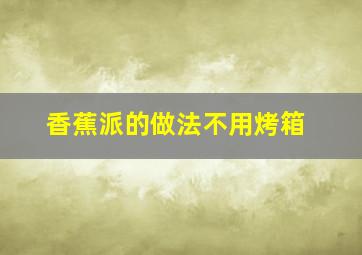 香蕉派的做法不用烤箱